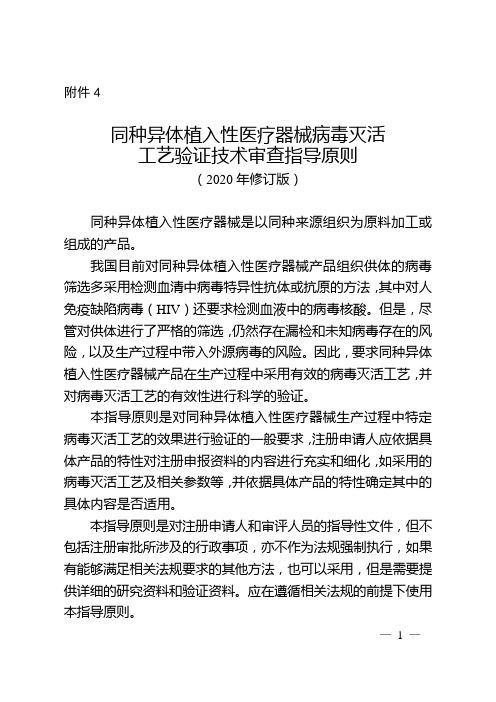 附件 4

同种异体植入性医疗器械病毒灭活工艺验证技术审查指导原则
（2020 年修订版）

同种异体植入性医疗器械是以同种来源组织为原料加工或组成的产品。

我国目前对同种异体植入性医疗器械产品组织供体的病毒筛选多采用检测血清中病毒特异性抗体或抗原的方法，其中对人免疫缺陷病毒（HIV）还要求检测血液中的病毒核酸。但是，尽管对供体进行了严格的筛选，仍然存在漏检和未知病毒存在的风险，以及生产过程中带入外源病毒的风险。因此，要求同种异体植入性医疗器械产品在生产过程中采用有效的病毒灭活工艺，并对病毒灭活工艺的有效性进行科学的验证。

本指导原则是对同种异体植入性医疗器械生产过程中特定病毒灭活工艺的效果进行验证的一般要求，注册申请人应依据具体产品的特性对注册申报资料的内容进行充实和细化，如采用的病毒灭活工艺及相关参数等，并依据具体产品的特性确定其中的具体内容是否适用。

本指导原则是对注册申请人和审评人员的指导性文件，但不包括注册审批所涉及的行政事项，亦不作为法规强制执行，如果有能够满足相关法规要求的其他方法，也可以采用，但是需要提供详细的研究资料和验证资料。应在遵循相关法规的前提下使用本指导原则。

— 1 —